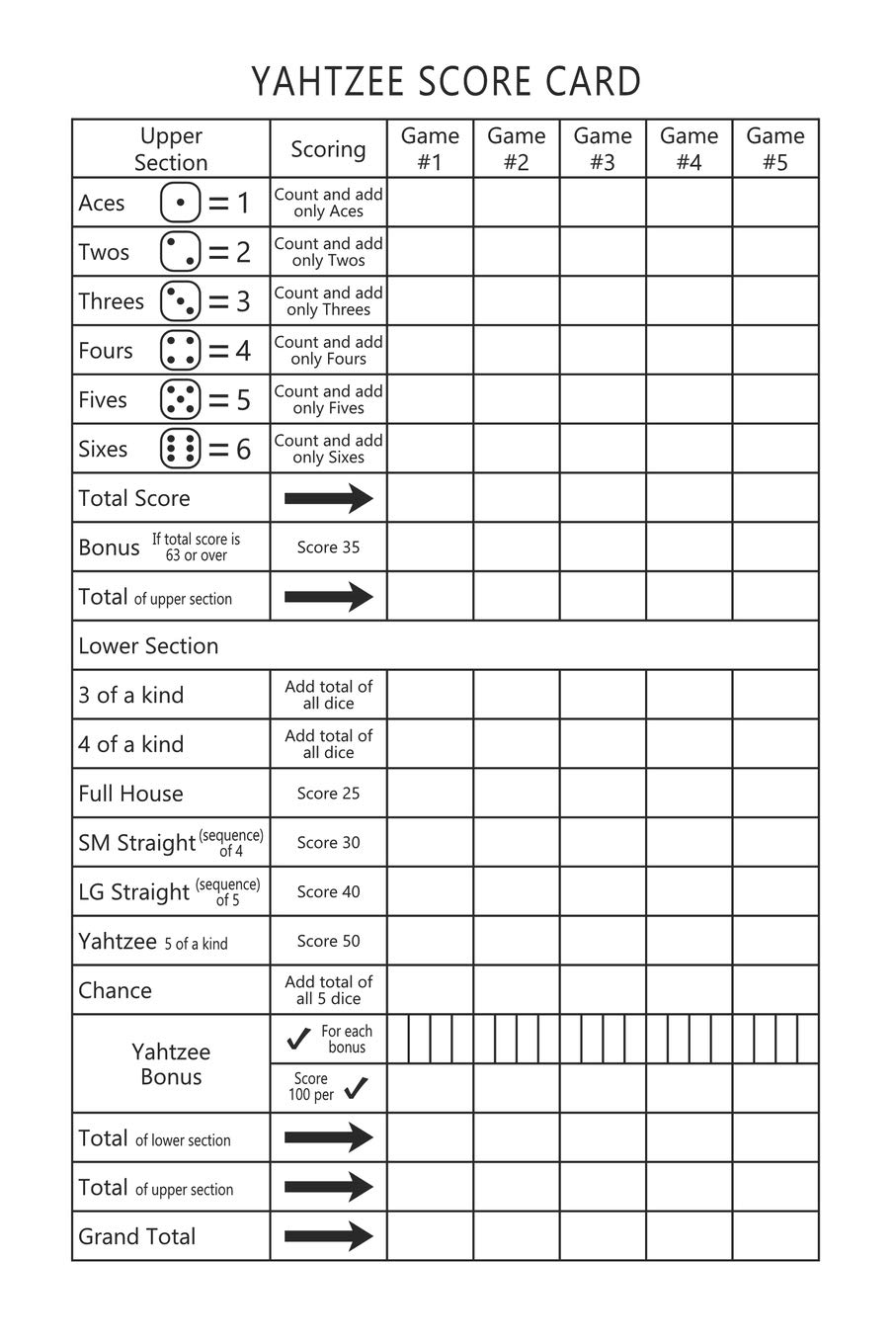 YAHTZEE SCORE CARD

| Upper Section | Scoring | Game #1 | Game #2 | Game #3 | Game #4 | Game #5 |
|---|---|---|---|---|---|---|
| Aces = 1 | Count and add only Aces | | | | | |
| Twos = 2 | Count and add only Twos | | | | | |
| Threes = 3 | Count and add only Threes | | | | | |
| Fours = 4 | Count and add only Fours | | | | | |
| Fives = 5 | Count and add only Fives | | | | | |
| Sixes = 6 | Count and add only Sixes | | | | | |
| Total Score | | | | | | |
| Bonus If total score is 63 or over | Score 35 | | | | | |
| Total of upper section | | | | | | |
| Lower Section | | | | | | |
| 3 of a kind | Add total of all dice | | | | | |
| 4 of a kind | Add total of all dice | | | | | |
| Full House | Score 25 | | | | | |
| SM Straight (sequence) of 4 | Score 30 | | | | | |
| LG Straight (sequence) of 5 | Score 40 | | | | | |
| Yahtzee 5 of a kind | Score 50 | | | | | |
| Chance | Add total of all 5 dice | | | | | |
| Yahtzee Bonus | ✓ For each bonus | | | | | |
| | Score 100 per ✓ | | | | | |
| Total of lower section | | | | | | |
| Total of upper section | | | | | | |
| Grand Total | | | | | | |